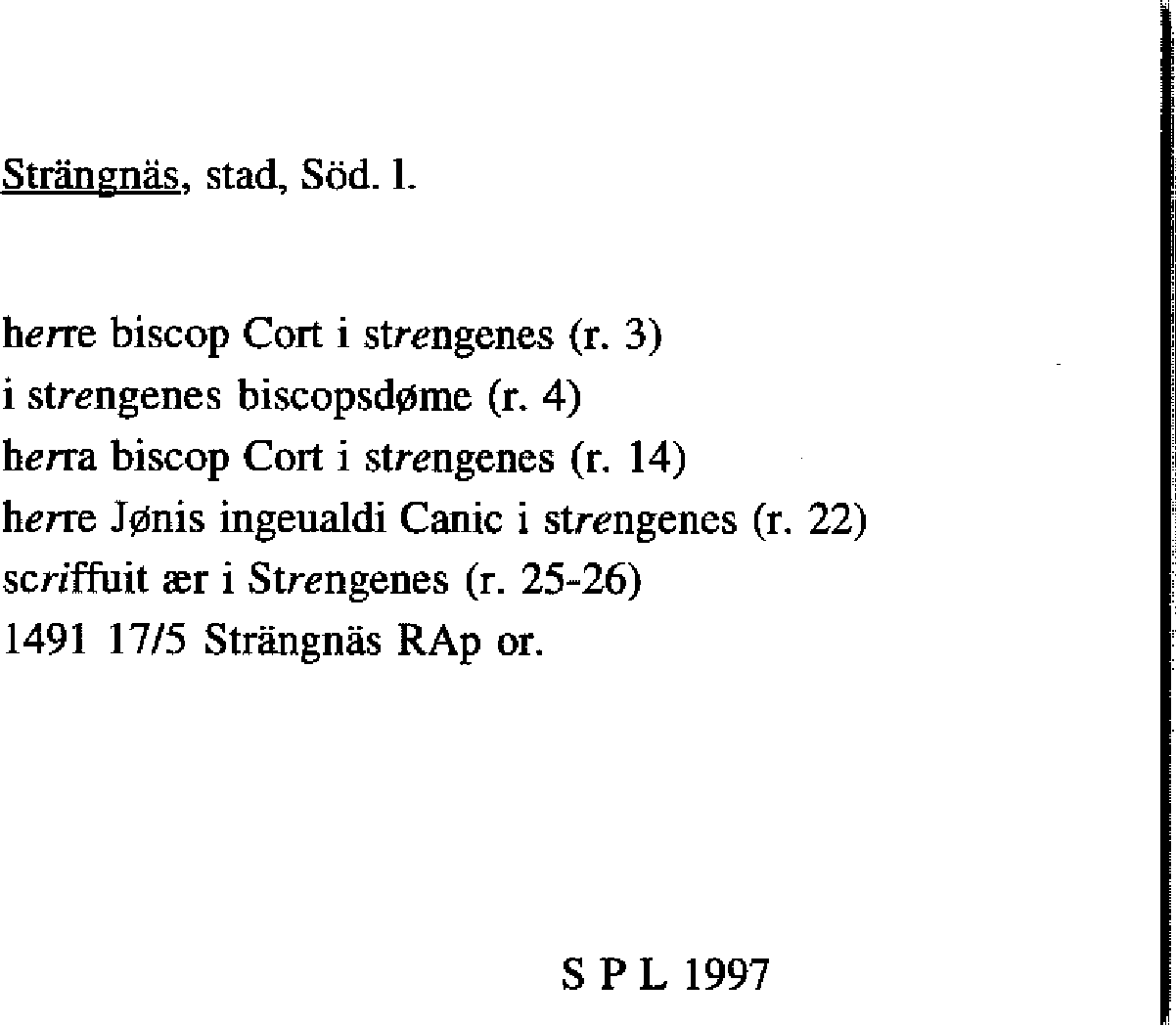 Strängnäs, stad, Söd. l.

herre biscop Cort i strengenes (r. 3)
i strengenes biscopsdøme (r. 4)
herra biscop Cort i strengenes (r. 14)
herre Jønis ingeualdi Canic i strengenes (r. 22)
scriffuit ær i Strengenes (r. 25-26)
1491 17/5 Strängnäs RAp or.

S P L 1997